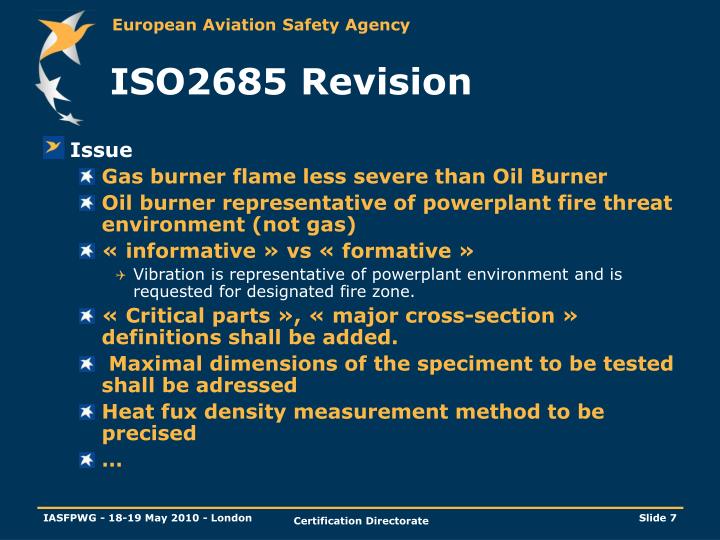 European Aviation Safety Agency

ISO2685 Revision

Issue

Gas burner flame less severe than Oil Burner

Oil burner representative of powerplant fire threat environment (not gas)

« informative » vs « formative »

Vibration is representative of powerplant environment and is requested for designated fire zone.

« Critical parts », « major cross-section » definitions shall be added.

Maximal dimensions of the speciment to be tested shall be adressed

Heat fux density measurement method to be precised

…

IASFPWG - 18-19 May 2010 - London

Certification Directorate

Slide 7